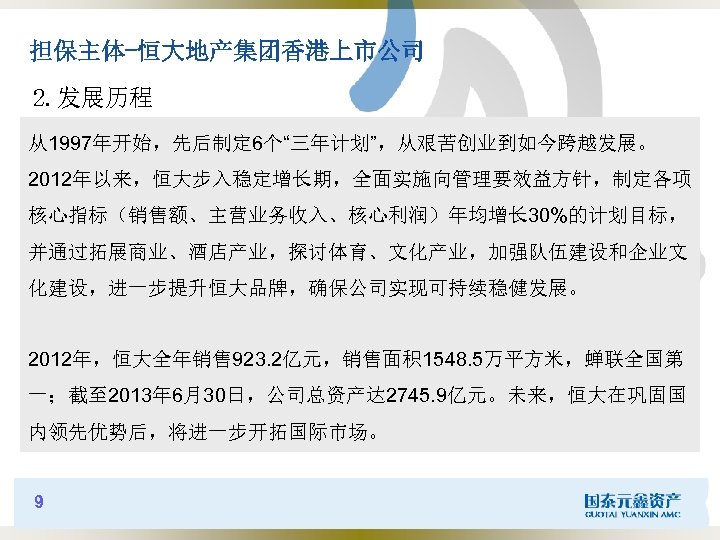 担保主体-恒大地产集团香港上市公司

2. 发展历程

从1997年开始，先后制定6个“三年计划”，从艰苦创业到如今跨越发展。2012年以来，恒大步入稳定增长期，全面实施向管理要效益方针，制定各项核心指标（销售额、主营业务收入、核心利润）年均增长30%的计划目标，并通过拓展商业、酒店产业，探讨体育、文化产业，加强队伍建设和企业文化建设，进一步提升恒大品牌，确保公司实现可持续稳健发展。

2012年，恒大全年销售923.2亿元，销售面积1548.5万平方米，蝉联全国第一；截至2013年6月30日，公司总资产达2745.9亿元。未来，恒大在巩固国内领先优势后，将进一步开拓国际市场。

9

国泰元鑫资产
GUOTAI YUANXIN AMC